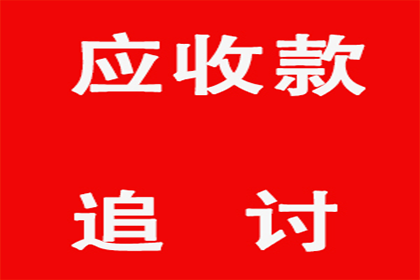 应收款

追　讨